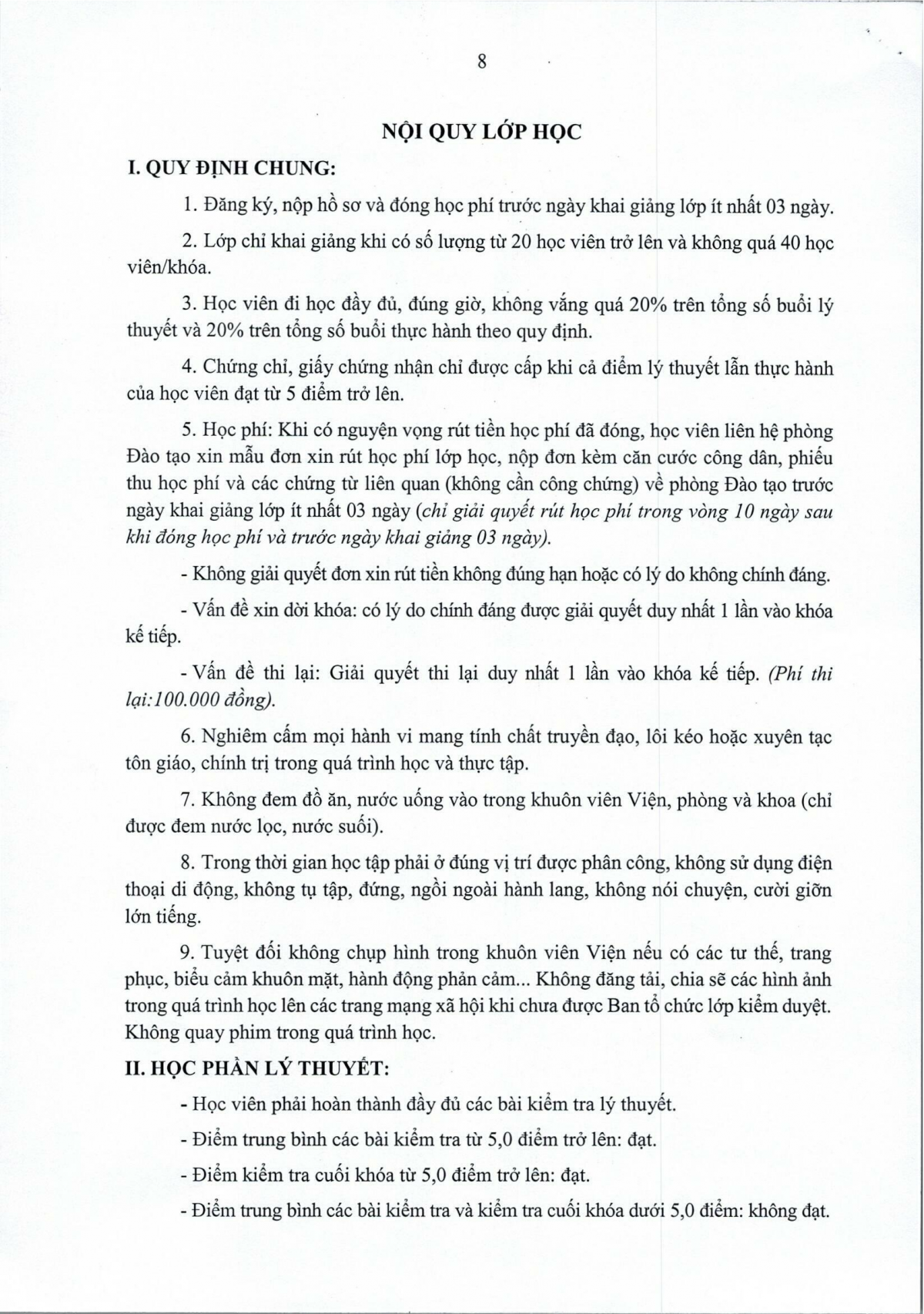 8

NỘI QUY LỚP HỌC

I. QUY ĐỊNH CHUNG:

1. Đăng ký, nộp hồ sơ và đóng học phí trước ngày khai giảng lớp ít nhất 03 ngày.

2. Lớp chỉ khai giảng khi có số lượng từ 20 học viên trở lên và không quá 40 học viên/khóa.

3. Học viên đi học đầy đủ, đúng giờ, không vắng quá 20% trên tổng số buổi lý thuyết và 20% trên tổng số buổi thực hành theo quy định.

4. Chứng chỉ, giấy chứng nhận chỉ được cấp khi cả điểm lý thuyết lẫn thực hành của học viên đạt từ 5 điểm trở lên.

5. Học phí: Khi có nguyện vọng rút tiền học phí đã đóng, học viên liên hệ phòng Đào tạo xin mẫu đơn xin rút học phí lớp học, nộp đơn kèm căn cước công dân, phiếu thu học phí và các chứng từ liên quan (không cần công chứng) về phòng Đào tạo trước ngày khai giảng lớp ít nhất 03 ngày (chỉ giải quyết rút học phí trong vòng 10 ngày sau khi đóng học phí và trước ngày khai giảng 03 ngày).

- Không giải quyết đơn xin rút tiền không đúng hạn hoặc có lý do không chính đáng.

- Vấn đề xin dời khóa: có lý do chính đáng được giải quyết duy nhất 1 lần vào khóa kế tiếp.

- Vấn đề thi lại: Giải quyết thi lại duy nhất 1 lần vào khóa kế tiếp. (Phí thi lại:100.000 đồng).

6. Nghiêm cấm mọi hành vi mang tính chất truyền đạo, lôi kéo hoặc xuyên tạc tôn giáo, chính trị trong quá trình học và thực tập.

7. Không đem đồ ăn, nước uống vào trong khuôn viên Viện, phòng và khoa (chỉ được đem nước lọc, nước suối).

8. Trong thời gian học tập phải ở đúng vị trí được phân công, không sử dụng điện thoại di động, không tụ tập, đứng, ngồi ngoài hành lang, không nói chuyện, cười giỡn lớn tiếng.

9. Tuyệt đối không chụp hình trong khuôn viên Viện nếu có các tư thế, trang phục, biểu cảm khuôn mặt, hành động phản cảm... Không đăng tải, chia sẽ các hình ảnh trong quá trình học lên các trang mạng xã hội khi chưa được Ban tổ chức lớp kiểm duyệt. Không quay phim trong quá trình học.

II. HỌC PHẦN LÝ THUYẾT:

- Học viên phải hoàn thành đầy đủ các bài kiểm tra lý thuyết.

- Điểm trung bình các bài kiểm tra từ 5,0 điểm trở lên: đạt.

- Điểm kiểm tra cuối khóa từ 5,0 điểm trở lên: đạt.

- Điểm trung bình các bài kiểm tra và kiểm tra cuối khóa dưới 5,0 điểm: không đạt.